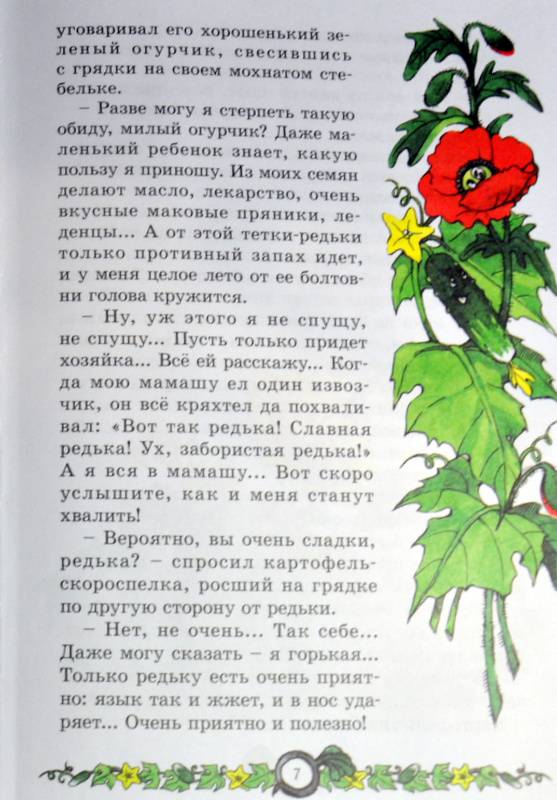 уговаривал его хорошенький зеленый огурчик, свесившись с грядки на своем мохнатом стебельке.

– Разве могу я стерпеть такую обиду, милый огурчик? Даже маленький ребенок знает, какую пользу я приношу. Из моих семян делают масло, лекарство, очень вкусные маковые пряники, леденцы... А от этой тетки-редьки только противный запах идет, и у меня целое лето от ее болтовни голова кружится.

– Ну, уж этого я не спущу, не спущу... Пусть только придет хозяйка... Всё ей расскажу... Когда мою мамашу ел один извозчик, он всё кряхтел да похваливал: «Вот так редька! Славная редька! Ух, забористая редька!» А я вся в мамашу... Вот скоро услышите, как и меня станут хвалить!

– Вероятно, вы очень сладки, редька? – спросил картофель-скороспелка, росший на грядке по другую сторону от редьки.

– Нет, не очень... Так себе... Даже могу сказать – я горькая... Только редьку есть очень приятно: язык так и жжет, и в нос ударяет... Очень приятно и полезно!

7